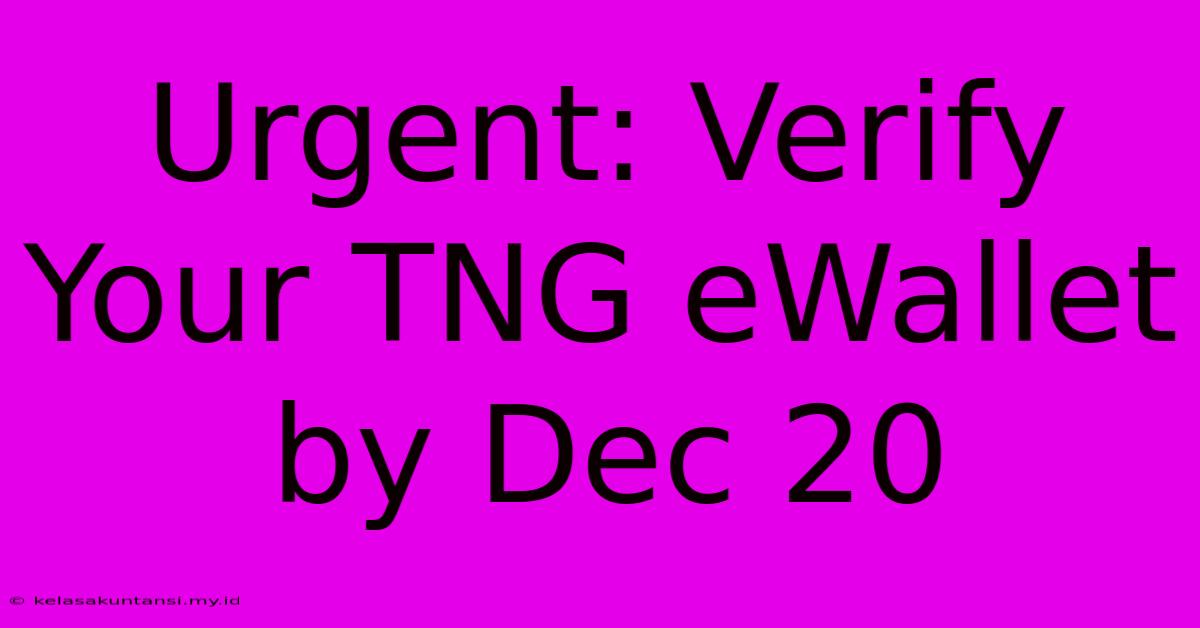 Urgent: Verify Your TNG eWallet by Dec 20

© kelasakuntansi.my.id